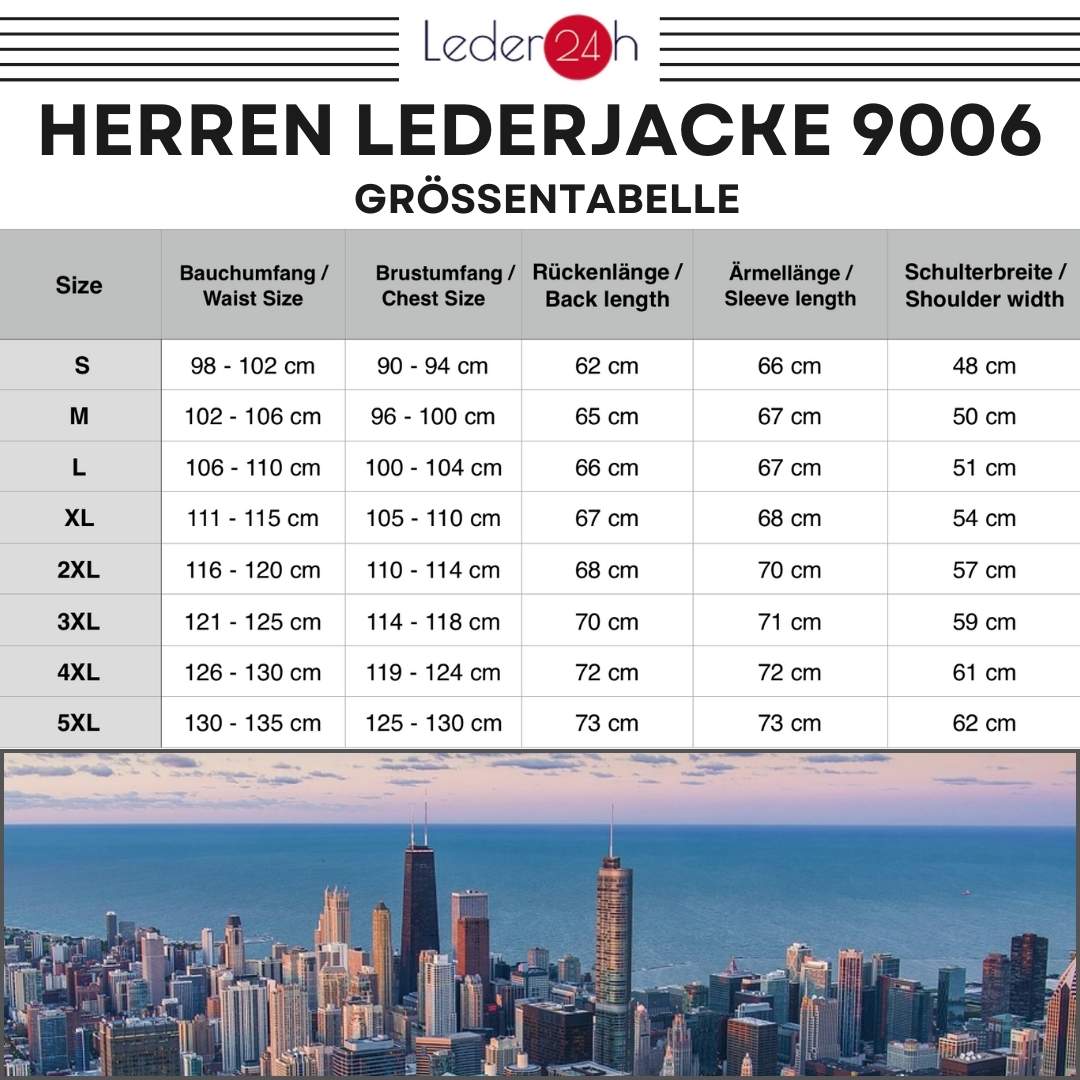 Leder24h

HERREN LEDERJACKE 9006

GRÖSSENTABELLE

| Size | Bauchumfang / Waist Size | Brustumfang / Chest Size | Rückenlänge / Back length | Ärmellänge / Sleeve length | Schulterbreite / Shoulder width |
|---|---|---|---|---|---|
| S | 98 - 102 cm | 90 - 94 cm | 62 cm | 66 cm | 48 cm |
| M | 102 - 106 cm | 96 - 100 cm | 65 cm | 67 cm | 50 cm |
| L | 106 - 110 cm | 100 - 104 cm | 66 cm | 67 cm | 51 cm |
| XL | 111 - 115 cm | 105 - 110 cm | 67 cm | 68 cm | 54 cm |
| 2XL | 116 - 120 cm | 110 - 114 cm | 68 cm | 70 cm | 57 cm |
| 3XL | 121 - 125 cm | 114 - 118 cm | 70 cm | 71 cm | 59 cm |
| 4XL | 126 - 130 cm | 119 - 124 cm | 72 cm | 72 cm | 61 cm |
| 5XL | 130 - 135 cm | 125 - 130 cm | 73 cm | 73 cm | 62 cm |